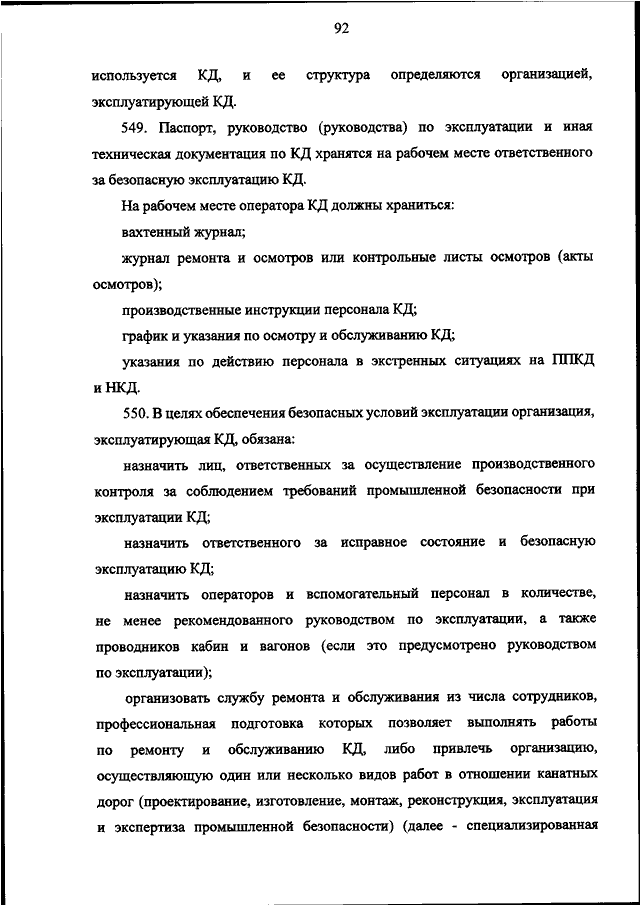 92

используется КД, и ее структура определяются организацией, эксплуатирующей КД.

549. Паспорт, руководство (руководства) по эксплуатации и иная техническая документация по КД хранятся на рабочем месте ответственного за безопасную эксплуатацию КД.

На рабочем месте оператора КД должны храниться:

вахтенный журнал;

журнал ремонта и осмотров или контрольные листы осмотров (акты осмотров);

производственные инструкции персонала КД;

график и указания по осмотру и обслуживанию КД;

указания по действию персонала в экстренных ситуациях на ППКД и НКД.

550. В целях обеспечения безопасных условий эксплуатации организация, эксплуатирующая КД, обязана:

назначить лиц, ответственных за осуществление производственного контроля за соблюдением требований промышленной безопасности при эксплуатации КД;

назначить ответственного за исправное состояние и безопасную эксплуатацию КД;

назначить операторов и вспомогательный персонал в количестве, не менее рекомендованного руководством по эксплуатации, а также проводников кабин и вагонов (если это предусмотрено руководством по эксплуатации);

организовать службу ремонта и обслуживания из числа сотрудников, профессиональная подготовка которых позволяет выполнять работы по ремонту и обслуживанию КД, либо привлечь организацию, осуществляющую один или несколько видов работ в отношении канатных дорог (проектирование, изготовление, монтаж, реконструкция, эксплуатация и экспертиза промышленной безопасности) (далее - специализированная